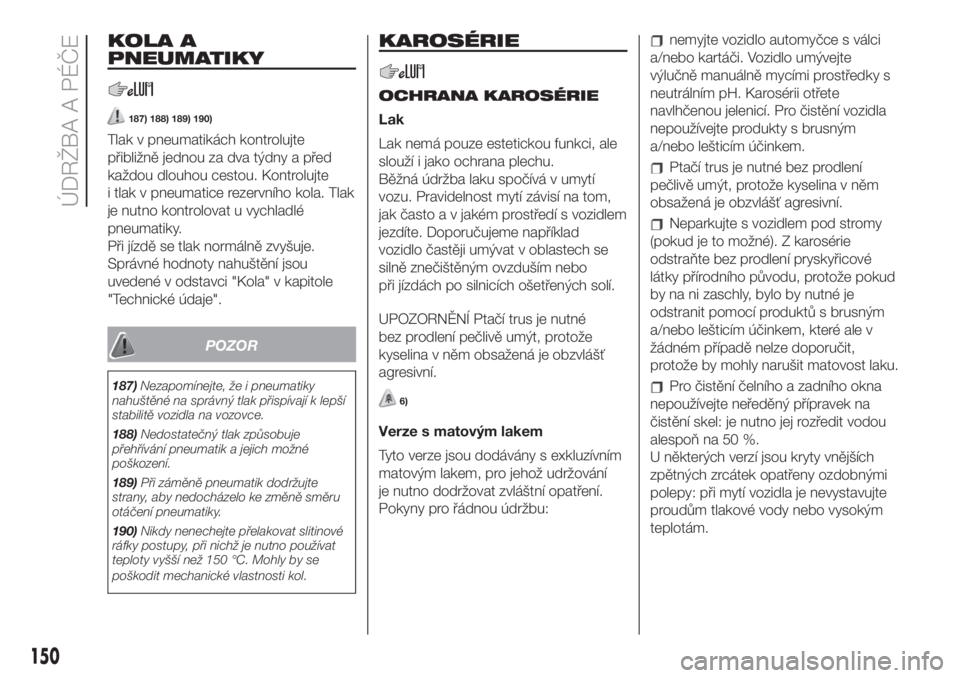 ÚDRŽBA A PÉČE

KOLA A PNEUMATIKY

187) 188) 189) 190)

Tlak v pneumatikách kontrolujte přibližně jednou za dva týdny a před každou dlouhou cestou. Kontrolujte i tlak v pneumatice rezervního kola. Tlak je nutno kontrolovat u vychladlé pneumatiky.
Při jízdě se tlak normálně zvyšuje.
Správné hodnoty nahuštění jsou uvedené v odstavci "Kola" v kapitole "Technické údaje".

POZOR

187) Nezapomínejte, že i pneumatiky nahuštěné na správný tlak přispívají k lepší stabilitě vozidla na vozovce.

188) Nedostatečný tlak způsobuje přehřívání pneumatik a jejich možné poškození.

189) Při záměně pneumatik dodržujte strany, aby nedocházelo ke změně směru otáčení pneumatiky.

190) Nikdy nenechejte přelakovat slitinové ráfky postupy, při nichž je nutno používat teploty vyšší než 150 °C. Mohly by se poškodit mechanické vlastnosti kol.

KAROSÉRIE

OCHRANA KAROSÉRIE

Lak

Lak nemá pouze estetickou funkci, ale slouží i jako ochrana plechu.
Běžná údržba laku spočívá v umytí vozu. Pravidelnost mytí závisí na tom, jak často a v jakém prostředí s vozidlem jezdíte. Doporučujeme například vozidlo častěji umývat v oblastech se silně znečištěným ovzduším nebo při jízdách po silnicích ošetřených solí.

UPOZORNĚNÍ Ptačí trus je nutné bez prodlení pečlivě umýt, protože kyselina v něm obsažená je obzvlášť agresivní.

6)

Verze s matovým lakem

Tyto verze jsou dodávány s exkluzívním matovým lakem, pro jehož udržování je nutno dodržovat zvláštní opatření. Pokyny pro řádnou údržbu:

nemyjte vozidlo automyčce s válci a/nebo kartáči. Vozidlo umývejte výlučně manuálně mycími prostředky s neutrálním pH. Karosérii otřete navlhčenou jelenicí. Pro čistění vozidla nepoužívejte produkty s brusným a/nebo lešticím účinkem.

Ptačí trus je nutné bez prodlení pečlivě umýt, protože kyselina v něm obsažená je obzvlášť agresivní.

Neparkujte s vozidlem pod stromy (pokud je to možné). Z karosérie odstraňte bez prodlení pryskyřicové látky přírodního původu, protože pokud by na ni zaschly, bylo by nutné je odstranit pomocí produktů s brusným a/nebo lešticím účinkem, které ale v žádném případě nelze doporučit, protože by mohly narušit matovost laku.

Pro čistění čelního a zadního okna nepoužívejte neředěný přípravek na čistění skel: je nutno jej rozředit vodou alespoň na 50 %.
U některých verzí jsou kryty vnějších zpětných zrcátek opatřeny ozdobnými polepy: při mytí vozidla je nevystavujte proudům tlakové vody nebo vysokým teplotám.

150

carmanualsonline.info